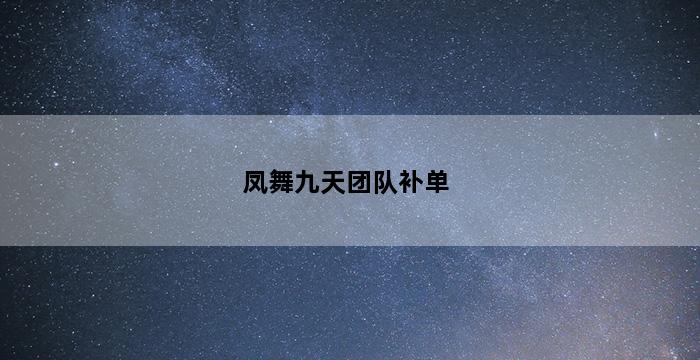 凤舞九天团队补单